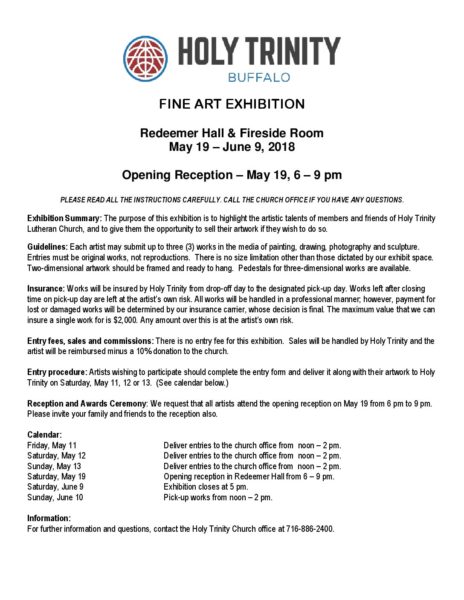 HOLY TRINITY
BUFFALO

FINE ART EXHIBITION

Redeemer Hall & Fireside Room
May 19 – June 9, 2018

Opening Reception – May 19, 6 – 9 pm

PLEASE READ ALL THE INSTRUCTIONS CAREFULLY. CALL THE CHURCH OFFICE IF YOU HAVE ANY QUESTIONS.

Exhibition Summary: The purpose of this exhibition is to highlight the artistic talents of members and friends of Holy Trinity Lutheran Church, and to give them the opportunity to sell their artwork if they wish to do so.

Guidelines: Each artist may submit up to three (3) works in the media of painting, drawing, photography and sculpture. Entries must be original works, not reproductions. There is no size limitation other than those dictated by our exhibit space. Two-dimensional artwork should be framed and ready to hang. Pedestals for three-dimensional works are available.

Insurance: Works will be insured by Holy Trinity from drop-off day to the designated pick-up day. Works left after closing time on pick-up day are left at the artist's own risk. All works will be handled in a professional manner; however, payment for lost or damaged works will be determined by our insurance carrier, whose decision is final. The maximum value that we can insure a single work for is $2,000. Any amount over this is at the artist's own risk.

Entry fees, sales and commissions: There is no entry fee for this exhibition. Sales will be handled by Holy Trinity and the artist will be reimbursed minus a 10% donation to the church.

Entry procedure: Artists wishing to participate should complete the entry form and deliver it along with their artwork to Holy Trinity on Saturday, May 11, 12 or 13. (See calendar below.)

Reception and Awards Ceremony: We request that all artists attend the opening reception on May 19 from 6 pm to 9 pm. Please invite your family and friends to the reception also.

Calendar:
| | |
|---|---|
| Friday, May 11 | Deliver entries to the church office from noon – 2 pm. |
| Saturday, May 12 | Deliver entries to the church office from noon – 2 pm. |
| Sunday, May 13 | Deliver entries to the church office from noon – 2 pm. |
| Saturday, May 19 | Opening reception in Redeemer Hall from 6 – 9 pm. |
| Saturday, June 9 | Exhibition closes at 5 pm. |
| Sunday, June 10 | Pick-up works from noon – 2 pm. |

Information:
For further information and questions, contact the Holy Trinity Church office at 716-886-2400.